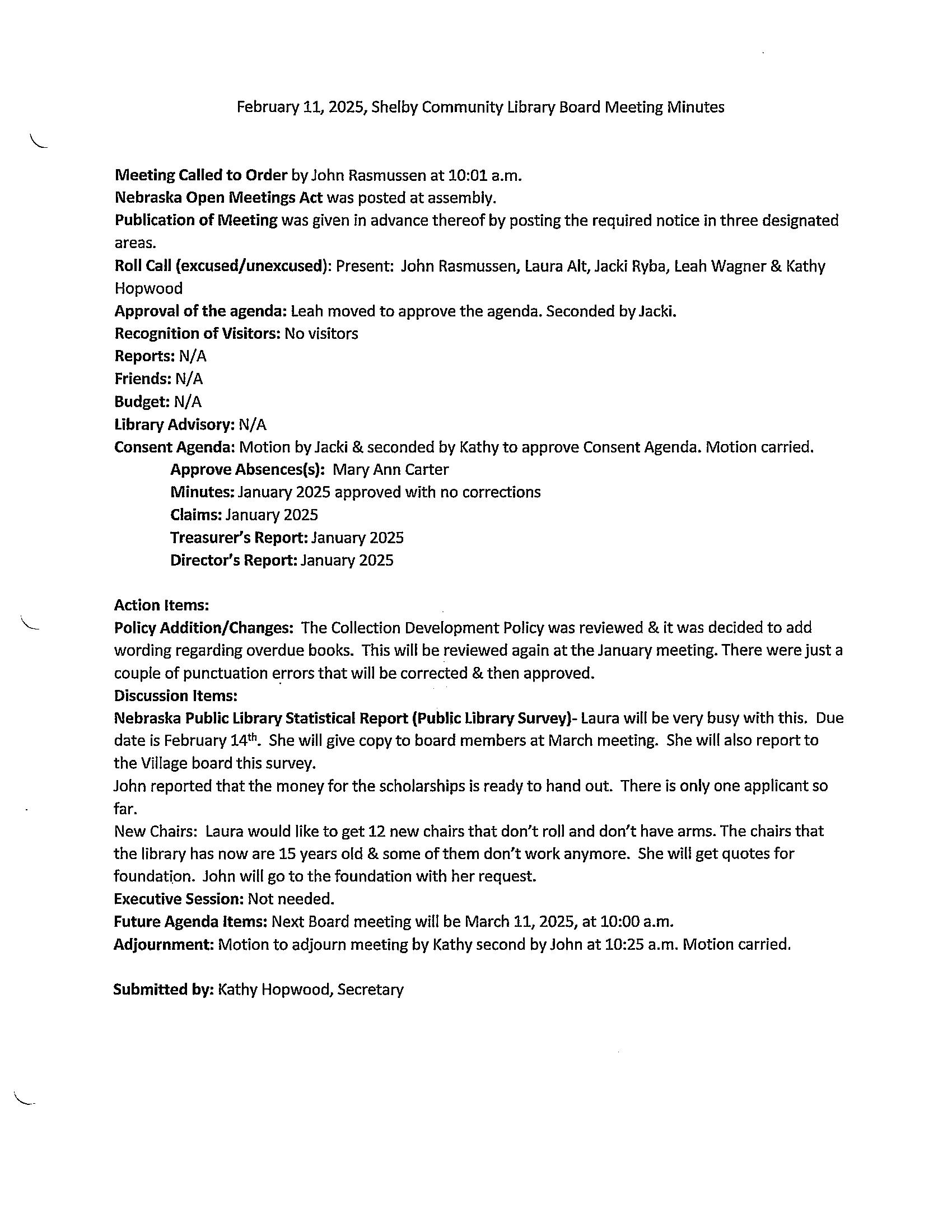 February 11, 2025, Shelby Community Library Board Meeting Minutes

Meeting Called to Order by John Rasmussen at 10:01 a.m.
Nebraska Open Meetings Act was posted at assembly.
Publication of Meeting was given in advance thereof by posting the required notice in three designated areas.
Roll Call (excused/unexcused): Present: John Rasmussen, Laura Alt, Jacki Ryba, Leah Wagner & Kathy Hopwood
Approval of the agenda: Leah moved to approve the agenda. Seconded by Jacki.
Recognition of Visitors: No visitors
Reports: N/A
Friends: N/A
Budget: N/A
Library Advisory: N/A
Consent Agenda: Motion by Jacki & seconded by Kathy to approve Consent Agenda. Motion carried.
Approve Absences(s): Mary Ann Carter
Minutes: January 2025 approved with no corrections
Claims: January 2025
Treasurer's Report: January 2025
Director's Report: January 2025

Action Items:
Policy Addition/Changes: The Collection Development Policy was reviewed & it was decided to add wording regarding overdue books. This will be reviewed again at the January meeting. There were just a couple of punctuation errors that will be corrected & then approved.
Discussion Items:
Nebraska Public Library Statistical Report (Public Library Survey)- Laura will be very busy with this. Due date is February 14$^{th}$. She will give copy to board members at March meeting. She will also report to the Village board this survey.
John reported that the money for the scholarships is ready to hand out. There is only one applicant so far.
New Chairs: Laura would like to get 12 new chairs that don't roll and don't have arms. The chairs that the library has now are 15 years old & some of them don't work anymore. She will get quotes for foundation. John will go to the foundation with her request.
Executive Session: Not needed.
Future Agenda Items: Next Board meeting will be March 11, 2025, at 10:00 a.m.
Adjournment: Motion to adjourn meeting by Kathy second by John at 10:25 a.m. Motion carried.

Submitted by: Kathy Hopwood, Secretary